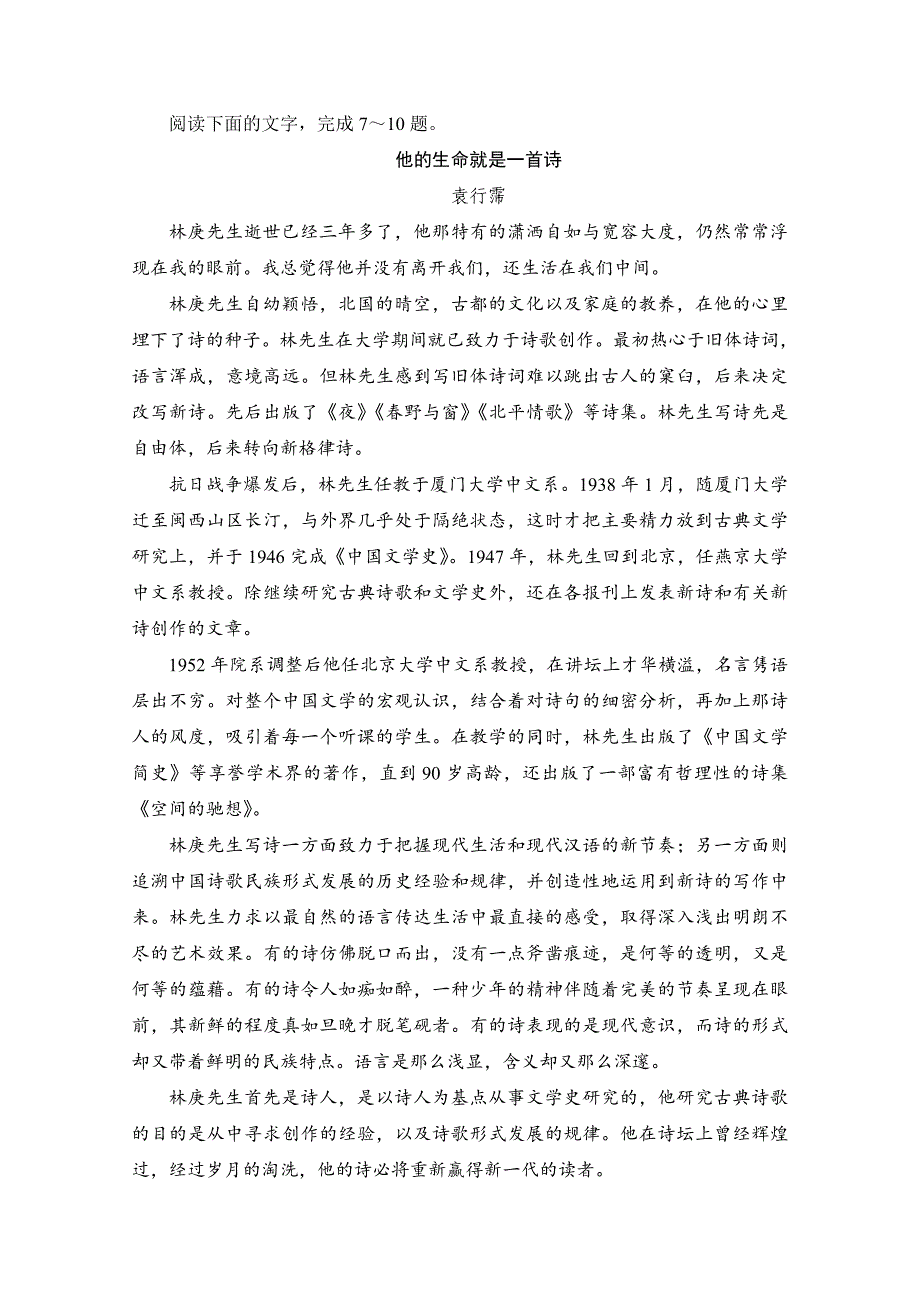 阅读下面的文字，完成 7～10 题。

他的生命就是一首诗

袁行霈

林庚先生逝世已经三年多了，他那特有的潇洒自如与宽容大度，仍然常常浮现在我的眼前。我总觉得他并没有离开我们，还生活在我们中间。

林庚先生自幼颖悟，北国的晴空，古都的文化以及家庭的教养，在他的心里埋下了诗的种子。林先生在大学期间就已致力于诗歌创作。最初热心于旧体诗词，语言浑成，意境高远。但林先生感到写旧体诗词难以跳出古人的窠臼，后来决定改写新诗。先后出版了《夜》《春野与窗》《北平情歌》等诗集。林先生写诗先是自由体，后来转向新格律诗。

抗日战争爆发后，林先生任教于厦门大学中文系。1938 年 1 月，随厦门大学迁至闽西山区长汀，与外界几乎处于隔绝状态，这时才把主要精力放到古典文学研究上，并于 1946 完成《中国文学史》。1947 年，林先生回到北京，任燕京大学中文系教授。除继续研究古典诗歌和文学史外，还在各报刊上发表新诗和有关新诗创作的文章。

1952 年院系调整后他任北京大学中文系教授，在讲坛上才华横溢，名言隽语层出不穷。对整个中国文学的宏观认识，结合着对诗句的细密分析，再加上那诗人的风度，吸引着每一个听课的学生。在教学的同时，林先生出版了《中国文学简史》等享誉学术界的著作，直到 90 岁高龄，还出版了一部富有哲理性的诗集《空间的驰想》。

林庚先生写诗一方面致力于把握现代生活和现代汉语的新节奏；另一方面则追溯中国诗歌民族形式发展的历史经验和规律，并创造性地运用到新诗的写作中来。林先生力求以最自然的语言传达生活中最直接的感受，取得深入浅出明朗不尽的艺术效果。有的诗仿佛脱口而出，没有一点斧凿痕迹，是何等的透明，又是何等的蕴藉。有的诗令人如痴如醉，一种少年的精神伴随着完美的节奏呈现在眼前，其新鲜的程度真如旦晚才脱笔砚者。有的诗表现的是现代意识，而诗的形式却又带着鲜明的民族特点。语言是那么浅显，含义却又那么深邃。

林庚先生首先是诗人，是以诗人为基点从事文学史研究的，他研究古典诗歌的目的是从中寻求创作的经验，以及诗歌形式发展的规律。他在诗坛上曾经辉煌过，经过岁月的淘洗，他的诗必将重新赢得新一代的读者。